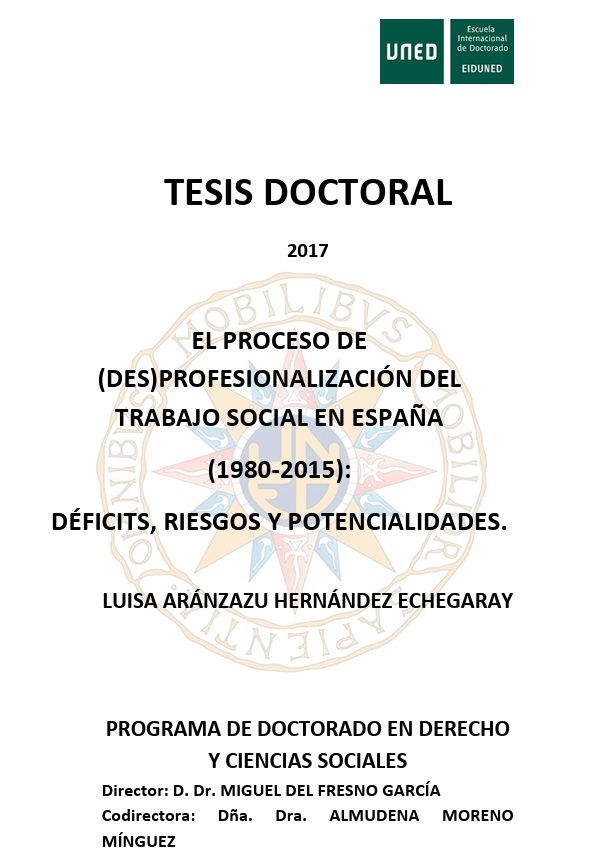 UNED

Escuela
Internacional
de Doctorado
EIDUNED

TESIS DOCTORAL

2017

EL PROCESO DE
(DES)PROFESIONALIZACIÓN DEL
TRABAJO SOCIAL EN ESPAÑA
(1980-2015):
DÉFICITS, RIESGOS Y POTENCIALIDADES.

LUISA ARÁNZAZU HERNÁNDEZ ECHEGARAY

PROGRAMA DE DOCTORADO EN DERECHO
Y CIENCIAS SOCIALES

Director: D. Dr. MIGUEL DEL FRESNO GARCÍA

Codirectora: Dña. Dra. ALMUDENA MORENO MÍNGUEZ

OMNIBVS MOBILIBVS MOBILIOR SAPIENTIA